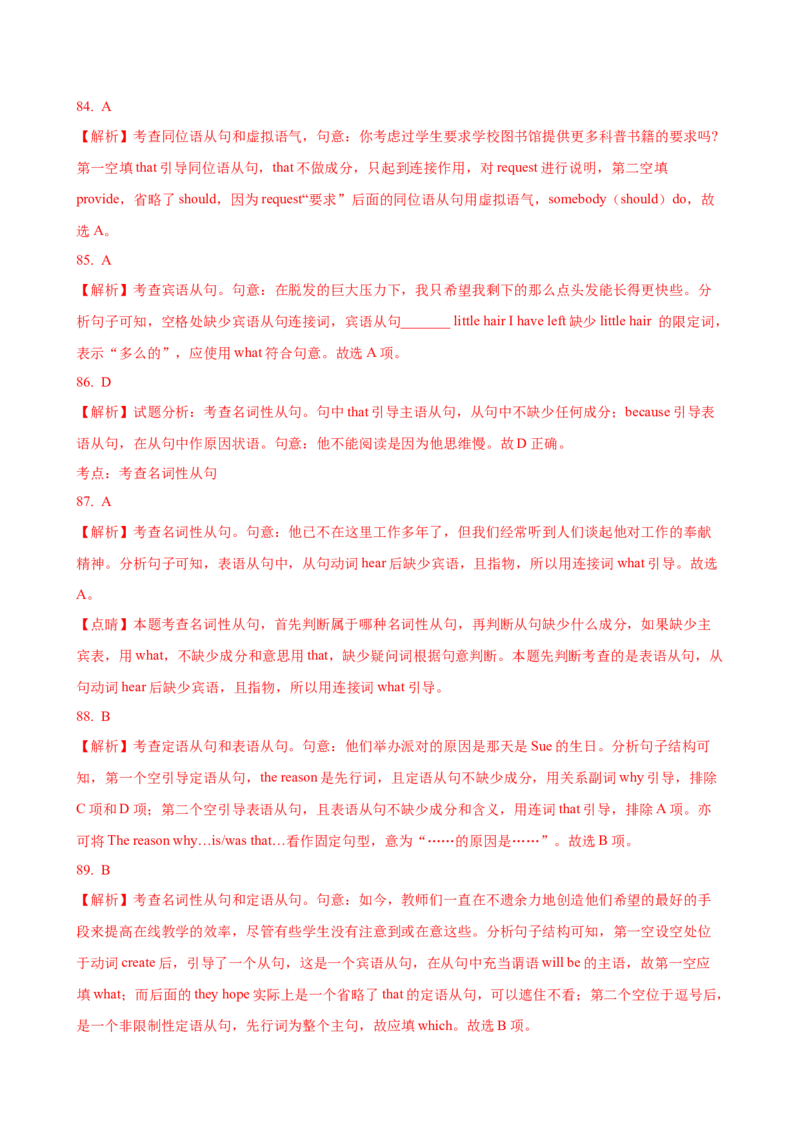 84. A

【解析】考查同位语从句和虚拟语气，句意：你考虑过学生要求学校图书馆提供更多科普书籍的要求吗？第一空填 that 引导同位语从句，that 不做成分，只起到连接作用，对 request 进行说明，第二空填 provide，省略了 should，因为 request“要求”后面的同位语从句用虚拟语气，somebody（should）do，故选 A。

85. A

【解析】考查宾语从句。句意：在脱发的巨大压力下，我只希望我剩下的那么点头发能长得更快些。分析句子可知，空格处缺少宾语从句连接词，宾语从句_______ little hair I have left 缺少 little hair 的限定词，表示“多么的”，应使用 what 符合句意。故选 A 项。

86. D

【解析】试题分析：考查名词性从句。句中 that 引导主语从句，从句中不缺少任何成分；because 引导表语从句，在从句中作原因状语。句意：他不能阅读是因为他思维慢。故 D 正确。

考点：考查名词性从句

87. A

【解析】考查名词性从句。句意：他已不在这里工作多年了，但我们经常听到人们谈起他对工作的奉献精神。分析句子可知，表语从句中，从句动词 hear 后缺少宾语，且指物，所以用连接词 what 引导。故选 A。

【点睛】本题考查名词性从句，首先判断属于哪种名词性从句，再判断从句缺少什么成分，如果缺少主宾表，用 what，不缺少成分和意思用 that，缺少疑问词根据句意判断。本题先判断考查的是表语从句，从句动词 hear 后缺少宾语，且指物，所以用连接词 what 引导。

88. B

【解析】考查定语从句和表语从句。句意：他们举办派对的原因是那天是 Sue 的生日。分析句子结构可知，第一个空引导定语从句，the reason 是先行词，且定语从句不缺少成分，用关系副词 why 引导，排除 C 项和 D 项；第二个空引导表语从句，且表语从句不缺少成分和含义，用连词 that 引导，排除 A 项。亦可将 The reason why…is/was that…看作固定句型，意为“……的原因是……”。故选 B 项。

89. B

【解析】考查名词性从句和定语从句。句意：如今，教师们一直在不遗余力地创造他们希望的最好的手段来提高在线教学的效率，尽管有些学生没有注意到或在意这些。分析句子结构可知，第一空设空处位于动词 create 后，引导了一个从句，这是一个宾语从句，在从句中充当谓语 will be 的主语，故第一空应填 what；而后面的 they hope 实际上是一个省略了 that 的定语从句，可以遮住不看；第二个空位于逗号后，是一个非限制性定语从句，先行词为整个主句，故应填 which。故选 B 项。